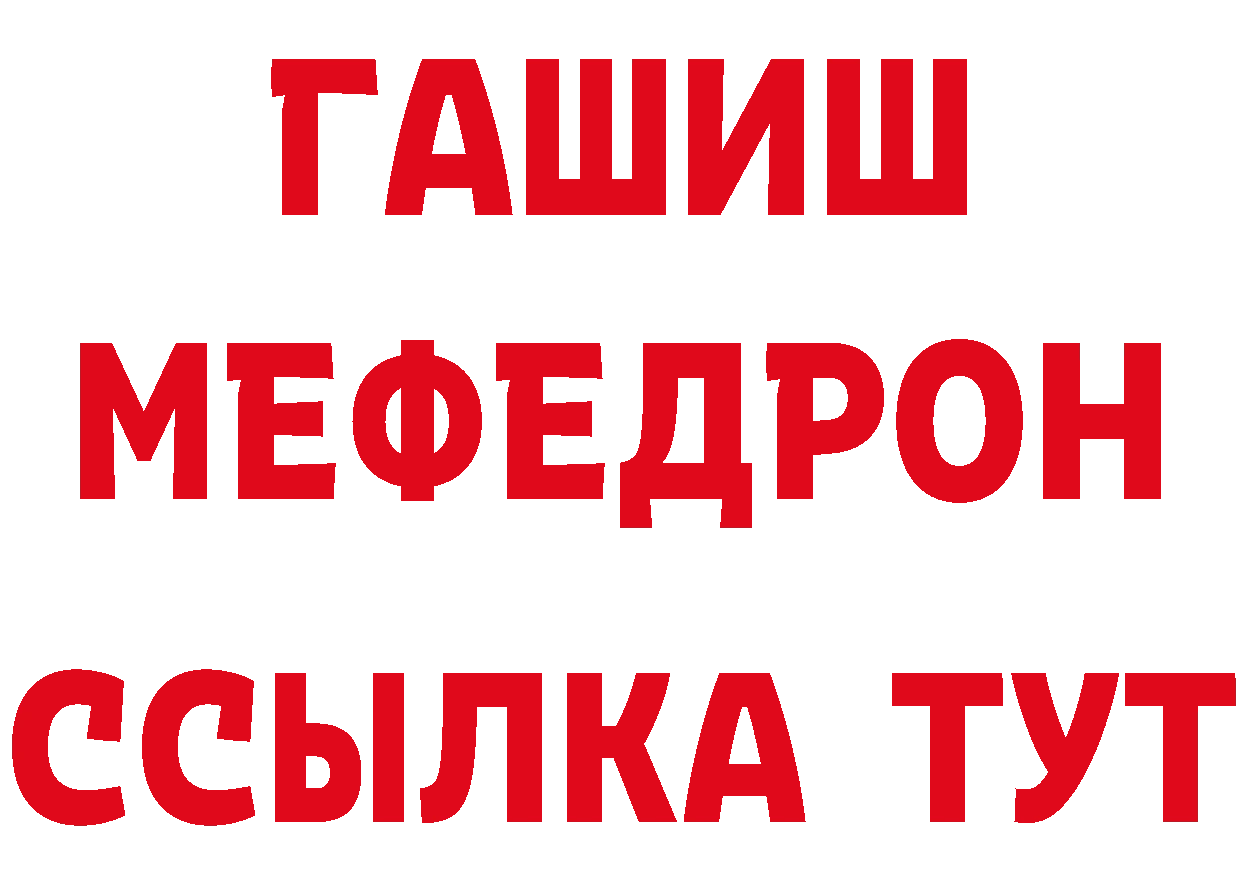 ГАШИШ
МЕФЕДРОН
ССЫЛКА ТУТ